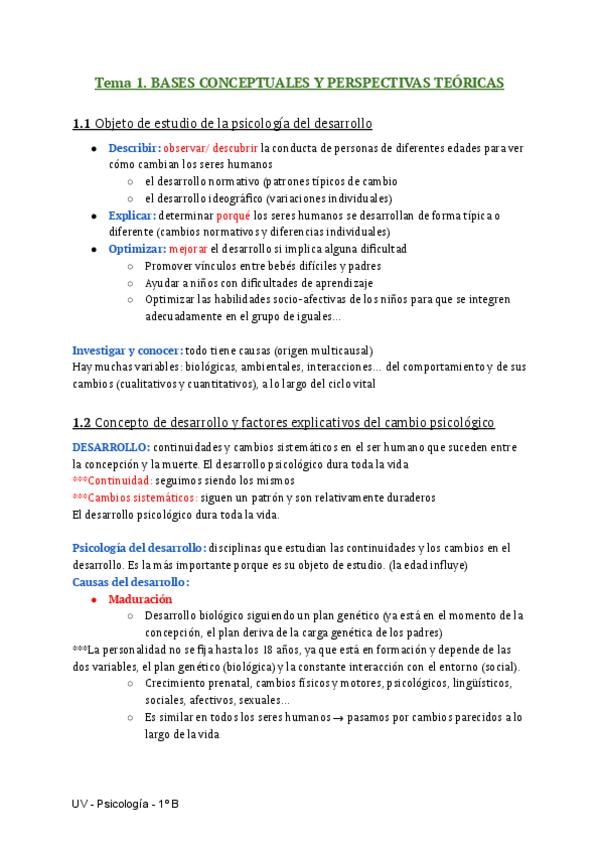 Tema 1. BASES CONCEPTUALES Y PERSPECTIVAS TEÓRICAS

1.1 Objeto de estudio de la psicología del desarrollo

- Describir: observar/ descubrir la conducta de personas de diferentes edades para ver cómo cambian los seres humanos
  - el desarrollo normativo (patrones típicos de cambio
  - el desarrollo ideográfico (variaciones individuales)
- Explicar: determinar porqué los seres humanos se desarrollan de forma típica o diferente (cambios normativos y diferencias individuales)
- Optimizar: mejorar el desarrollo si implica alguna dificultad
  - Promover vínculos entre bebés difíciles y padres
  - Ayudar a niños con dificultades de aprendizaje
  - Optimizar las habilidades socio-afectivas de los niños para que se integren adecuadamente en el grupo de iguales...

Investigar y conocer: todo tiene causas (origen multicausal)
Hay muchas variables: biológicas, ambientales, interacciones... del comportamiento y de sus cambios (cualitativos y cuantitativos), a lo largo del ciclo vital

1.2 Concepto de desarrollo y factores explicativos del cambio psicológico

DESARROLLO: continuidades y cambios sistemáticos en el ser humano que suceden entre la concepción y la muerte. El desarrollo psicológico dura toda la vida
***Continuidad: seguimos siendo los mismos
***Cambios sistemáticos: siguen un patrón y son relativamente duraderos
El desarrollo psicológico dura toda la vida.

Psicología del desarrollo: disciplinas que estudian las continuidades y los cambios en el desarrollo. Es la más importante porque es su objeto de estudio. (la edad influye)
Causas del desarrollo:
- Maduración
  - Desarrollo biológico siguiendo un plan genético (ya está en el momento de la concepción, el plan deriva de la carga genética de los padres)

***La personalidad no se fija hasta los 18 años, ya que está en formación y depende de las dos variables, el plan genético (biológica) y la constante interacción con el entorno (social).
  - Crecimiento prenatal, cambios físicos y motores, psicológicos, lingüísticos, sociales, afectivos, sexuales...
  - Es similar en todos los seres humanos → pasamos por cambios parecidos a lo largo de la vida

UV - Psicología - 1º B